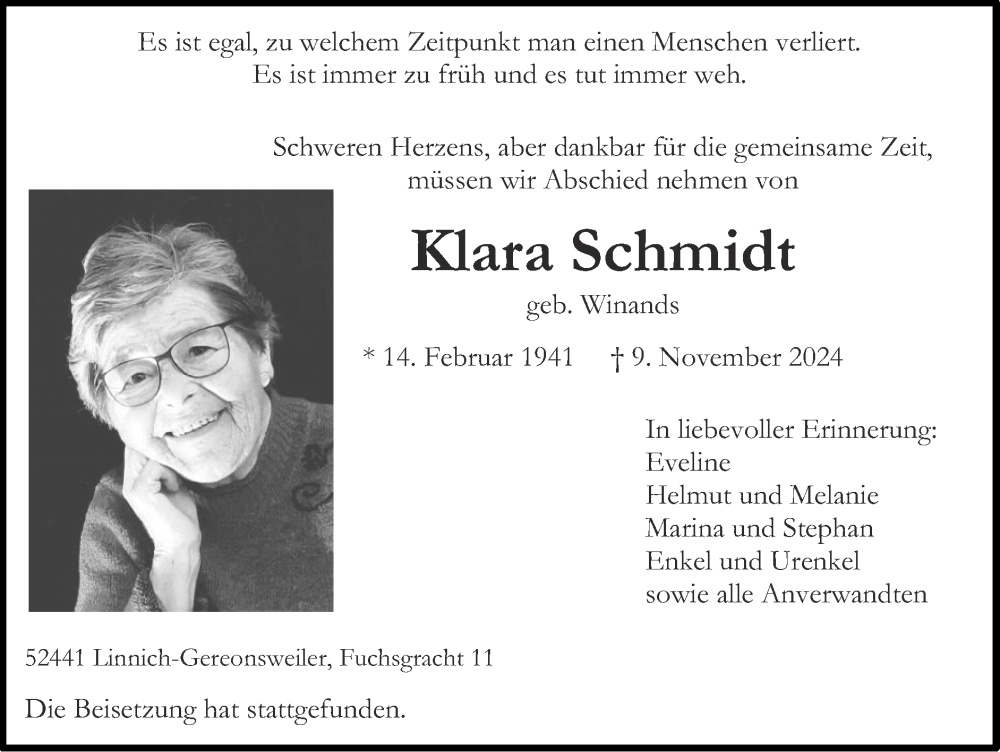 Es ist egal, zu welchem Zeitpunkt man einen Menschen verliert.
Es ist immer zu früh und es tut immer weh.

Schweren Herzens, aber dankbar für die gemeinsame Zeit, müssen wir Abschied nehmen von

Klara Schmidt

geb. Winands

* 14. Februar 1941 † 9. November 2024

In liebevoller Erinnerung:
Eveline
Helmut und Melanie
Marina und Stephan
Enkel und Urenkel
sowie alle Anverwandten

52441 Linnich-Gereonsweiler, Fuchsgracht 11

Die Beisetzung hat stattgefunden.